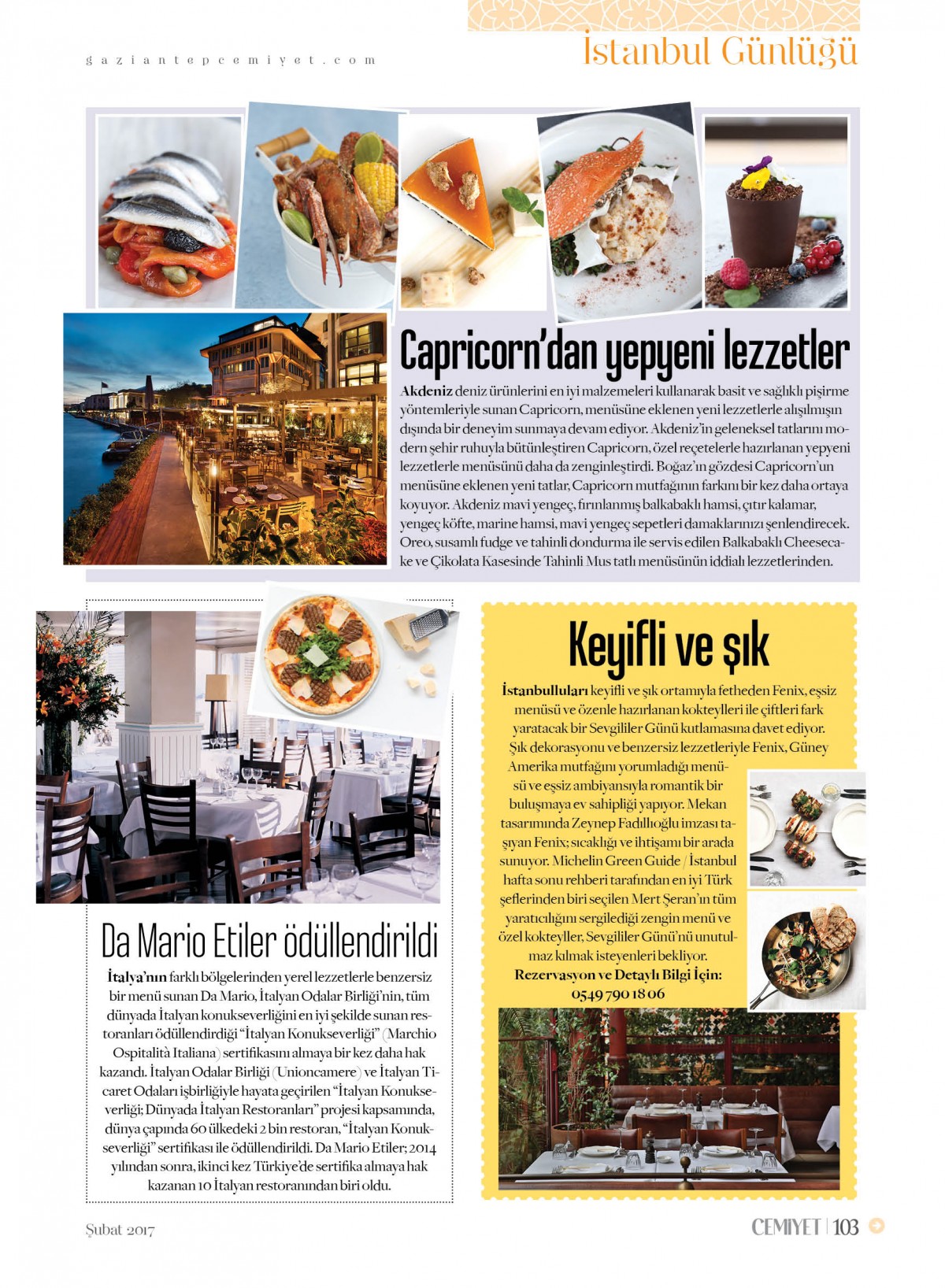 gaziantepcemiyet.com

İstanbul Günlüğü

Capricorn'dan yepyeni lezzetler

Akdeniz deniz ürünlerini en iyi malzemeleri kullanarak basit ve sağlıklı pişirme yöntemleriyle sunan Capricorn, menüsüne eklenen yeni lezzetlerle alışılmışın dışında bir deneyim sunmaya devam ediyor. Akdeniz'in geleneksel tatlarını modern şehir ruhuyla bütünleştiren Capricorn, özel reçetelerle hazırlanan yepyeni lezzetlerle menüsünü daha da zenginleştirdi. Boğaz'ın gözdesi Capricorn'un menüsüne eklenen yeni tatlar, Capricorn mutfağının farkını bir kez daha ortaya koyuyor. Akdeniz mavi yengeç, fırınlanmış balkabaklı hamsi, çıtır kalamar, yengeç köfte, marine hamsi, mavi yengeç sepetleri damaklarınızı şenlendirecek. Oreo, susamlı fudge ve tahinli dondurma ile servis edilen Balkabaklı Cheesecake ve Çikolata Kasesinde Tahinli Mus tatlı menüsünün iddialı lezzetlerinden.

Da Mario Etiler ödüllendirildi

İtalya'nın farklı bölgelerinden yerel lezzetlerle benzersiz bir menü sunan Da Mario, İtalyan Odalar Birliği'nin, tüm dünyada İtalyan konukseverliğini en iyi şekilde sunan restoranları ödüllendirdiği "İtalyan Konukseverliği" (Marchio Ospitalità Italiana) sertifikasını almaya bir kez daha hak kazandı. İtalyan Odalar Birliği (Unioncamere) ve İtalyan Ticaret Odaları işbirliğiyle hayata geçirilen "İtalyan Konukseverliği; Dünyada İtalyan Restoranları" projesi kapsamında, dünya çapında 60 ülkedeki 2 bin restoran, "İtalyan Konukseverliği" sertifikası ile ödüllendirildi. Da Mario Etiler; 2014 yılından sonra, ikinci kez Türkiye'de sertifika almaya hak kazanan 10 İtalyan restoranından biri oldu.

Keyifli ve şık

İstanbulluları keyifli ve şık ortamıyla fetheden Fenix, eşsiz menüsü ve özenle hazırlanan kokteylleri ile çiftleri fark yaratacak bir Sevgililer Günü kutlamasına davet ediyor. Şık dekorasyonu ve benzersiz lezzetleriyle Fenix, Güney Amerika mutfağını yorumladığı menüsü ve eşsiz ambiyansıyla romantik bir buluşmaya ev sahipliği yapıyor. Mekan tasarımında Zeynep Fadıllıoğlu imzası taşıyan Fenix; sıcaklığı ve ihtişamı bir arada sunuyor. Michelin Green Guide / İstanbul hafta sonu rehberi tarafından en iyi Türk şeflerinden biri seçilen Mert Şeran'ın tüm yaratıcılığını sergilediği zengin menü ve özel kokteyller, Sevgililer Günü'nü unutulmaz kılmak isteyenleri bekliyor.
Rezervasyon ve Detaylı Bilgi İçin:
0549 790 18 06

Şubat 2017

CEMİYET | 103